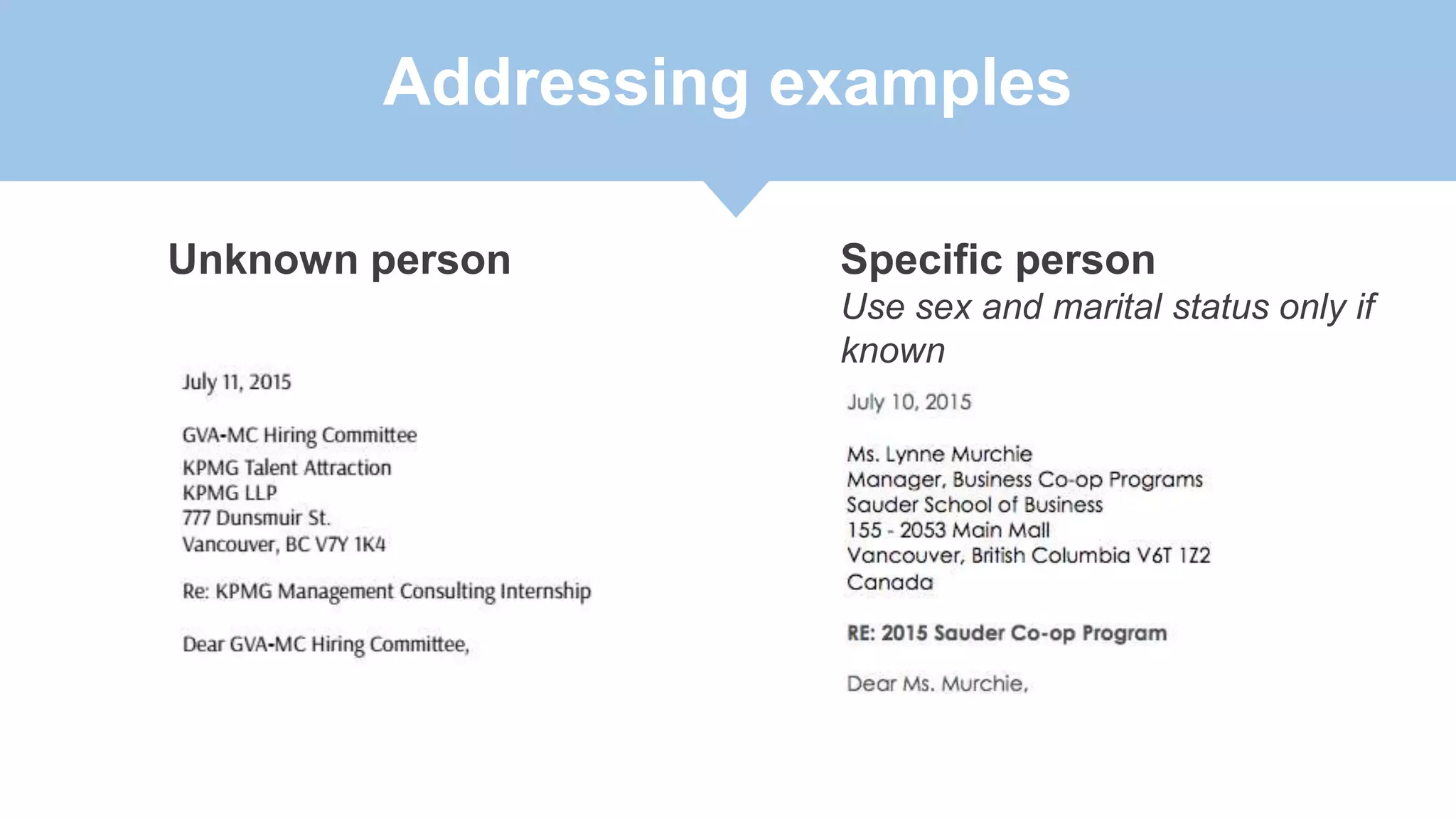 Addressing examples

Unknown person

July 11, 2015

GVA-MC Hiring Committee
KPMG Talent Attraction
KPMG LLP
777 Dunsmuir St.
Vancouver, BC V7Y 1K4

Re: KPMG Management Consulting Internship

Dear GVA-MC Hiring Committee,

Specific person
Use sex and marital status only if known

July 10, 2015

Ms. Lynne Murchie
Manager, Business Co-op Programs
Sauder School of Business
155 - 2053 Main Mall
Vancouver, British Columbia V6T 1Z2
Canada

RE: 2015 Sauder Co-op Program

Dear Ms. Murchie,